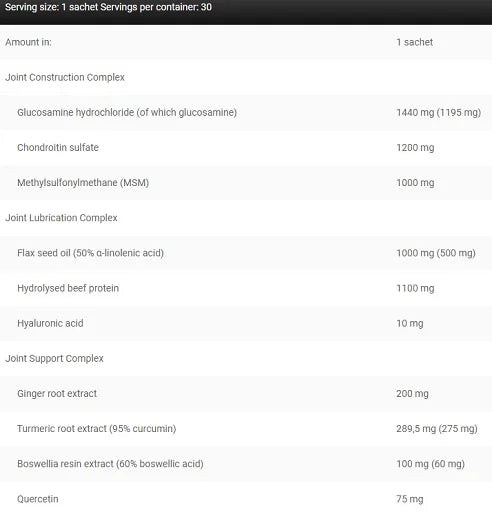 Serving size: 1 sachet Servings per container: 30

| Amount in: | 1 sachet |
|---|---|
| Joint Construction Complex | |
| Glucosamine hydrochloride (of which glucosamine) | 1440 mg (1195 mg) |
| Chondroitin sulfate | 1200 mg |
| Methylsulfonylmethane (MSM) | 1000 mg |
| Joint Lubrication Complex | |
| Flax seed oil (50% α-linolenic acid) | 1000 mg (500 mg) |
| Hydrolysed beef protein | 1100 mg |
| Hyaluronic acid | 10 mg |
| Joint Support Complex | |
| Ginger root extract | 200 mg |
| Turmeric root extract (95% curcumin) | 289,5 mg (275 mg) |
| Boswellia resin extract (60% boswellic acid) | 100 mg (60 mg) |
| Quercetin | 75 mg |